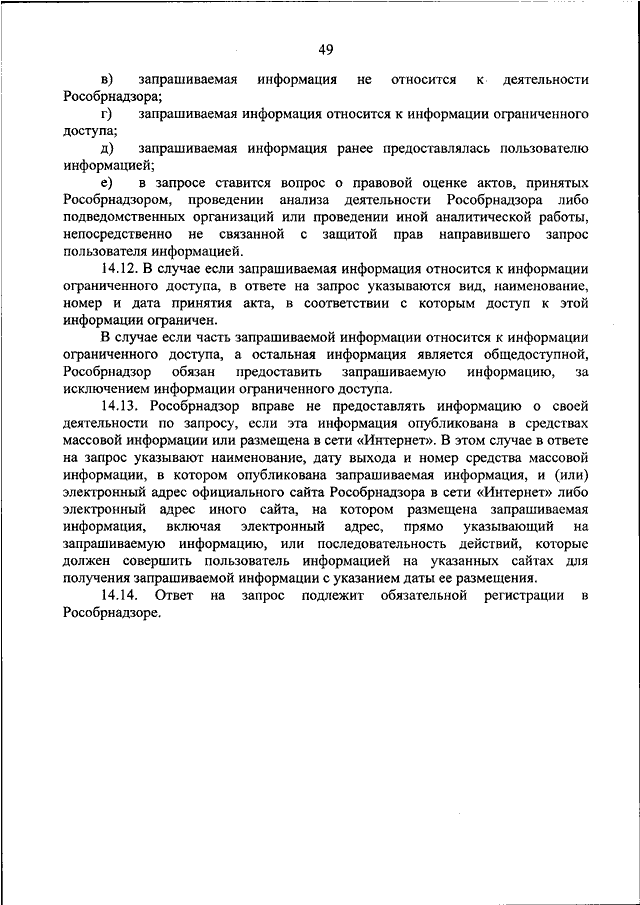 49

в) запрашиваемая информация не относится к деятельности Рособрнадзора;

г) запрашиваемая информация относится к информации ограниченного доступа;

д) запрашиваемая информация ранее предоставлялась пользователю информацией;

е) в запросе ставится вопрос о правовой оценке актов, принятых Рособрнадзором, проведении анализа деятельности Рособрнадзора либо подведомственных организаций или проведении иной аналитической работы, непосредственно не связанной с защитой прав направившего запрос пользователя информацией.

14.12. В случае если запрашиваемая информация относится к информации ограниченного доступа, в ответе на запрос указываются вид, наименование, номер и дата принятия акта, в соответствии с которым доступ к этой информации ограничен.

В случае если часть запрашиваемой информации относится к информации ограниченного доступа, а остальная информация является общедоступной, Рособрнадзор обязан предоставить запрашиваемую информацию, за исключением информации ограниченного доступа.

14.13. Рособрнадзор вправе не предоставлять информацию о своей деятельности по запросу, если эта информация опубликована в средствах массовой информации или размещена в сети «Интернет». В этом случае в ответе на запрос указывают наименование, дату выхода и номер средства массовой информации, в котором опубликована запрашиваемая информация, и (или) электронный адрес официального сайта Рособрнадзора в сети «Интернет» либо электронный адрес иного сайта, на котором размещена запрашиваемая информация, включая электронный адрес, прямо указывающий на запрашиваемую информацию, или последовательность действий, которые должен совершить пользователь информацией на указанных сайтах для получения запрашиваемой информации с указанием даты ее размещения.

14.14. Ответ на запрос подлежит обязательной регистрации в Рособрнадзоре.